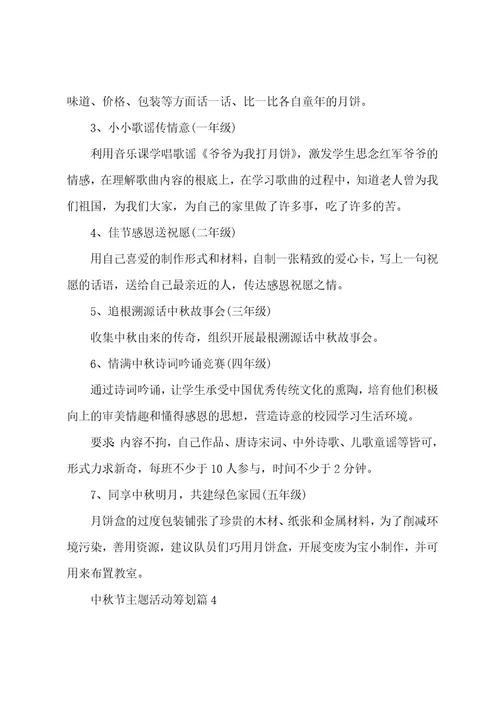 味道、价格、包装等方面话一话、比一比各自童年的月饼。

3、小小歌谣传情意(一年级)

利用音乐课学唱歌谣《爷爷为我打月饼》，激发学生思念红军爷爷的情感，在理解歌曲内容的根底上，在学习歌曲的过程中，知道老人曾为我们祖国，为我们大家，为自己的家里做了许多事，吃了许多的苦。

4、佳节感恩送祝愿(二年级)

用自己喜爱的制作形式和材料，自制一张精致的爱心卡，写上一句祝愿的话语，送给自己最亲近的人，传达感恩祝愿之情。

5、追根溯源话中秋故事会(三年级)

收集中秋由来的传奇，组织开展最根溯源话中秋故事会。

6、情满中秋诗词吟诵竞赛(四年级)

通过诗词吟诵，让学生承受中国优秀传统文化的熏陶，培育他们积极向上的审美情趣和懂得感恩的思想，营造诗意的校园学习生活环境。

要求 内容不拘，自己作品、唐诗宋词、中外诗歌、儿歌童谣等皆可，形式力求新奇，每班不少于10人参与，时间不少于2分钟。

7、同享中秋明月，共建绿色家园(五年级)

月饼盒的过度包装铺张了珍贵的木材、纸张和金属材料，为了削减环境污染，善用资源，建议队员们巧用月饼盒，开展变废为宝小制作，并可用来布置教室。

中秋节主题活动筹划篇4